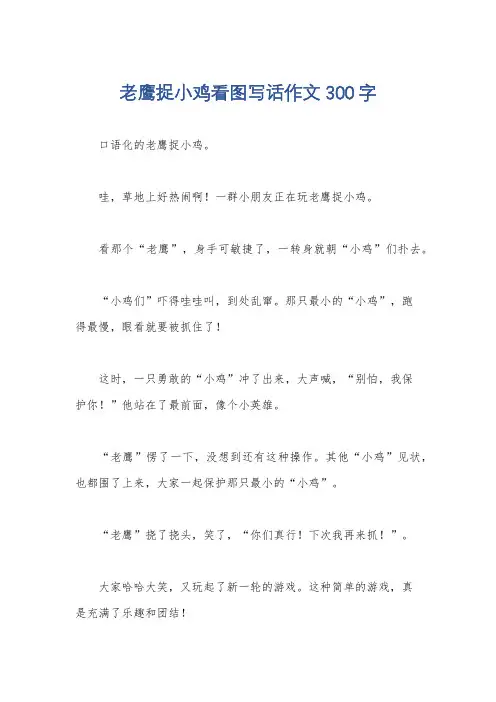 老鹰捉小鸡看图写话作文300字

口语化的老鹰捉小鸡。

哇，草地上好热闹啊！一群小朋友正在玩老鹰捉小鸡。

看那个“老鹰”，身手可敏捷了，一转身就朝“小鸡”们扑去。

“小鸡们”吓得哇哇叫，到处乱窜。那只最小的“小鸡”，跑得最慢，眼看就要被抓住了！

这时，一只勇敢的“小鸡”冲了出来，大声喊，“别怕，我保护你！”他站在了最前面，像个小英雄。

“老鹰”愣了一下，没想到还有这种操作。其他“小鸡”见状，也都围了上来，大家一起保护那只最小的“小鸡”。

“老鹰”挠了挠头，笑了，“你们真行！下次我再来抓！”。

大家哈哈大笑，又玩起了新一轮的游戏。这种简单的游戏，真是充满了乐趣和团结！